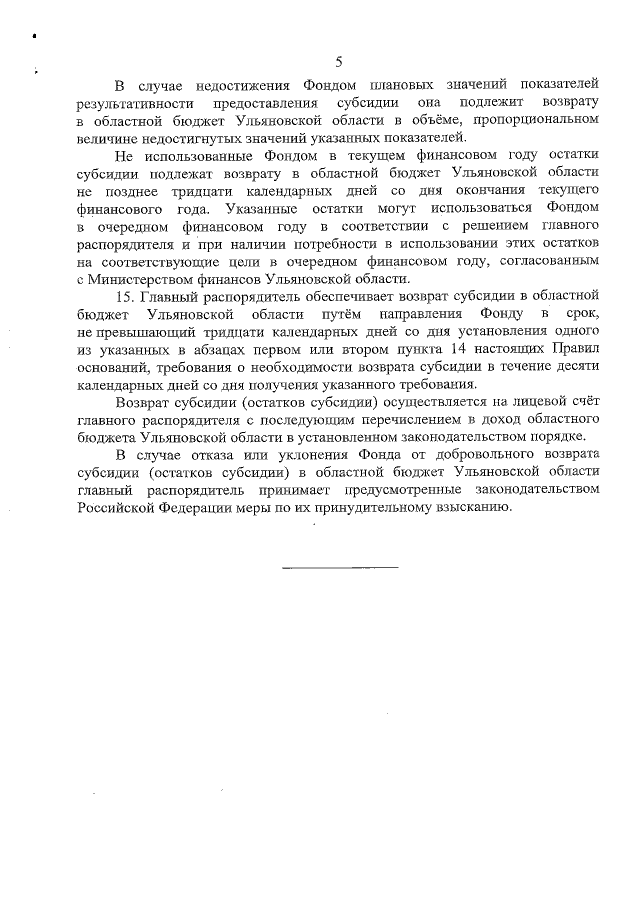 5

В случае недостижения Фондом плановых значений показателей результативности предоставления субсидии она подлежит возврату в областной бюджет Ульяновской области в объёме, пропорциональном величине недостигнутых значений указанных показателей.

Не использованные Фондом в текущем финансовом году остатки субсидии подлежат возврату в областной бюджет Ульяновской области не позднее тридцати календарных дней со дня окончания текущего финансового года. Указанные остатки могут использоваться Фондом в очередном финансовом году в соответствии с решением главного распорядителя и при наличии потребности в использовании этих остатков на соответствующие цели в очередном финансовом году, согласованным с Министерством финансов Ульяновской области.

15. Главный распорядитель обеспечивает возврат субсидии в областной бюджет Ульяновской области путём направления Фонду в срок, не превышающий тридцати календарных дней со дня установления одного из указанных в абзацах первом или втором пункта 14 настоящих Правил оснований, требования о необходимости возврата субсидии в течение десяти календарных дней со дня получения указанного требования.

Возврат субсидии (остатков субсидии) осуществляется на лицевой счёт главного распорядителя с последующим перечислением в доход областного бюджета Ульяновской области в установленном законодательством порядке.

В случае отказа или уклонения Фонда от добровольного возврата субсидии (остатков субсидии) в областной бюджет Ульяновской области главный распорядитель принимает предусмотренные законодательством Российской Федерации меры по их принудительному взысканию.